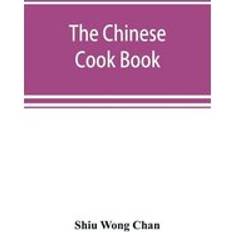 The Chinese Cook Book

Shiu Wong Chan